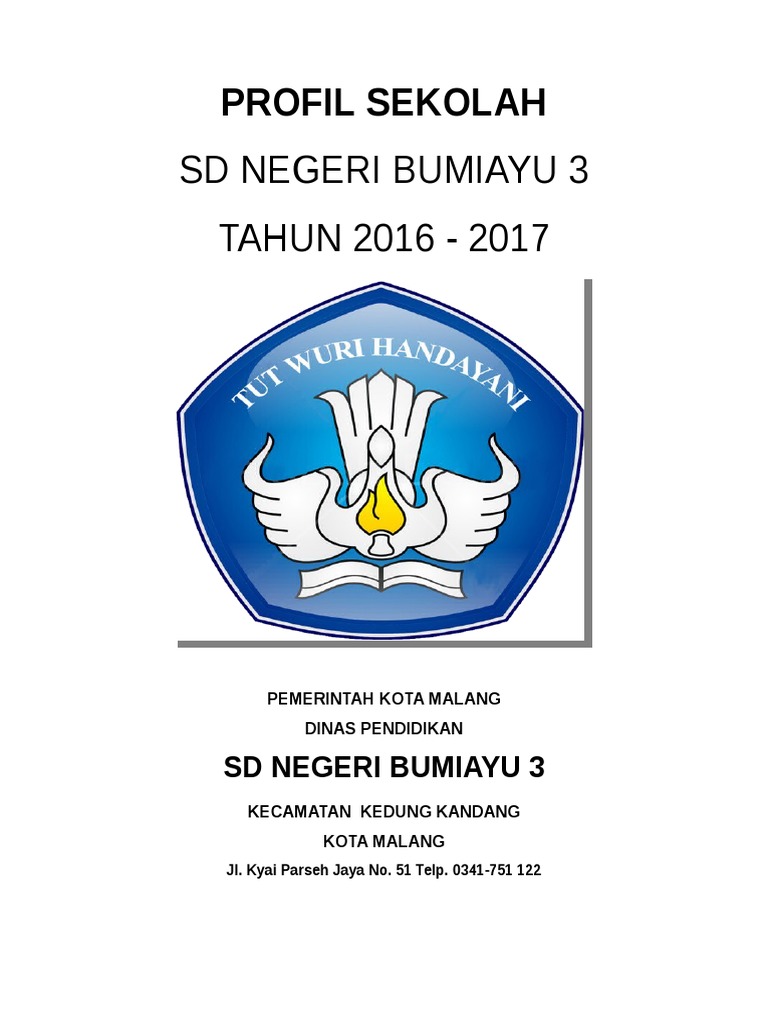 PROFIL SEKOLAH

SD NEGERI BUMIAYU 3

TAHUN 2016 - 2017

TUT WURI HANDAYANI

PEMERINTAH KOTA MALANG

DINAS PENDIDIKAN

SD NEGERI BUMIAYU 3

KECAMATAN KEDUNG KANDANG

KOTA MALANG

Jl. Kyai Parseh Jaya No. 51 Telp. 0341-751 122